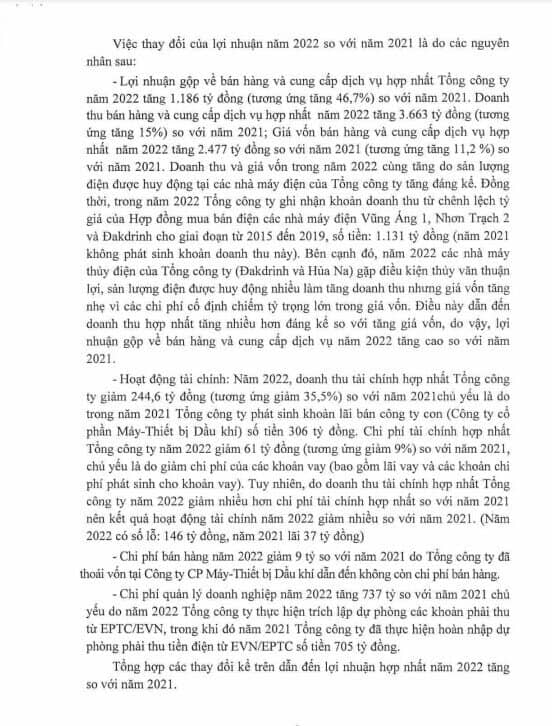 Việc thay đổi của lợi nhuận năm 2022 so với năm 2021 là do các nguyên nhân sau:

- Lợi nhuận gộp về bán hàng và cung cấp dịch vụ hợp nhất Tổng công ty năm 2022 tăng 1.186 tỷ đồng (tương ứng tăng 46,7%) so với năm 2021. Doanh thu bán hàng và cung cấp dịch vụ hợp nhất năm 2022 tăng 3.663 tỷ đồng (tương ứng tăng 15%) so với năm 2021; Giá vốn bán hàng và cung cấp dịch vụ hợp nhất năm 2022 tăng 2.477 tỷ đồng so với năm 2021 (tương ứng tăng 11,2 %) so với năm 2021. Doanh thu và giá vốn trong năm 2022 cùng tăng do sản lượng điện được huy động tại các nhà máy điện của Tổng công ty tăng đáng kể. Đồng thời, trong năm 2022 Tổng công ty ghi nhận khoản doanh thu từ chênh lệch tỷ giá của Hợp đồng mua bán điện các nhà máy điện Vũng Áng 1, Nhơn Trạch 2 và Đakdrinh cho giai đoạn từ 2015 đến 2019, số tiền: 1.131 tỷ đồng (năm 2021 không phát sinh khoản doanh thu này). Bên cạnh đó, năm 2022 các nhà máy thủy điện của Tổng công ty (Đakdrinh và Hủa Na) gặp điều kiện thủy văn thuận lợi, sản lượng điện được huy động nhiều làm tăng doanh thu nhưng giá vốn tăng nhẹ vì các chi phí cố định chiếm tỷ trọng lớn trong giá vốn. Điều này dẫn đến doanh thu hợp nhất tăng nhiều hơn đáng kể so với tăng giá vốn, do vậy, lợi nhuận gộp về bán hàng và cung cấp dịch vụ năm 2022 tăng cao so với năm 2021.

- Hoạt động tài chính: Năm 2022, doanh thu tài chính hợp nhất Tổng công ty giảm 244,6 tỷ đồng (tương ứng giảm 35,5%) so với năm 2021chủ yếu là do trong năm 2021 Tổng công ty phát sinh khoản lãi bán công ty con (Công ty cổ phần Máy-Thiết bị Dầu khí) số tiền 306 tỷ đồng. Chi phí tài chính hợp nhất Tổng công ty năm 2022 giảm 61 tỷ đồng (tương ứng giảm 9%) so với năm 2021, chủ yếu là do giảm chi phí của các khoản vay (bao gồm lãi vay và các khoản chi phí phát sinh cho khoản vay). Tuy nhiên, do doanh thu tài chính hợp nhất Tổng công ty năm 2022 giảm nhiều hơn chi phí tài chính hợp nhất so với năm 2021 nên kết quả hoạt động tài chính năm 2022 giảm nhiều so với năm 2021. (Năm 2022 có số lỗ: 146 tỷ đồng, năm 2021 lãi 37 tỷ đồng)

- Chi phí bán hàng năm 2022 giảm 9 tỷ so với năm 2021 do Tổng công ty đã thoái vốn tại Công ty CP Máy-Thiết bị Dầu khí dẫn đến không còn chi phí bán hàng.

- Chi phí quản lý doanh nghiệp năm 2022 tăng 737 tỷ so với năm 2021 chủ yếu do năm 2022 Tổng công ty thực hiện trích lập dự phòng các khoản phải thu từ EPTC/EVN, trong khi đó năm 2021 Tổng công ty đã thực hiện hoàn nhập dự phòng phải thu tiền điện từ EVN/EPTC số tiền 705 tỷ đồng.

Tổng hợp các thay đổi kể trên dẫn đến lợi nhuận hợp nhất năm 2022 tăng so với năm 2021.